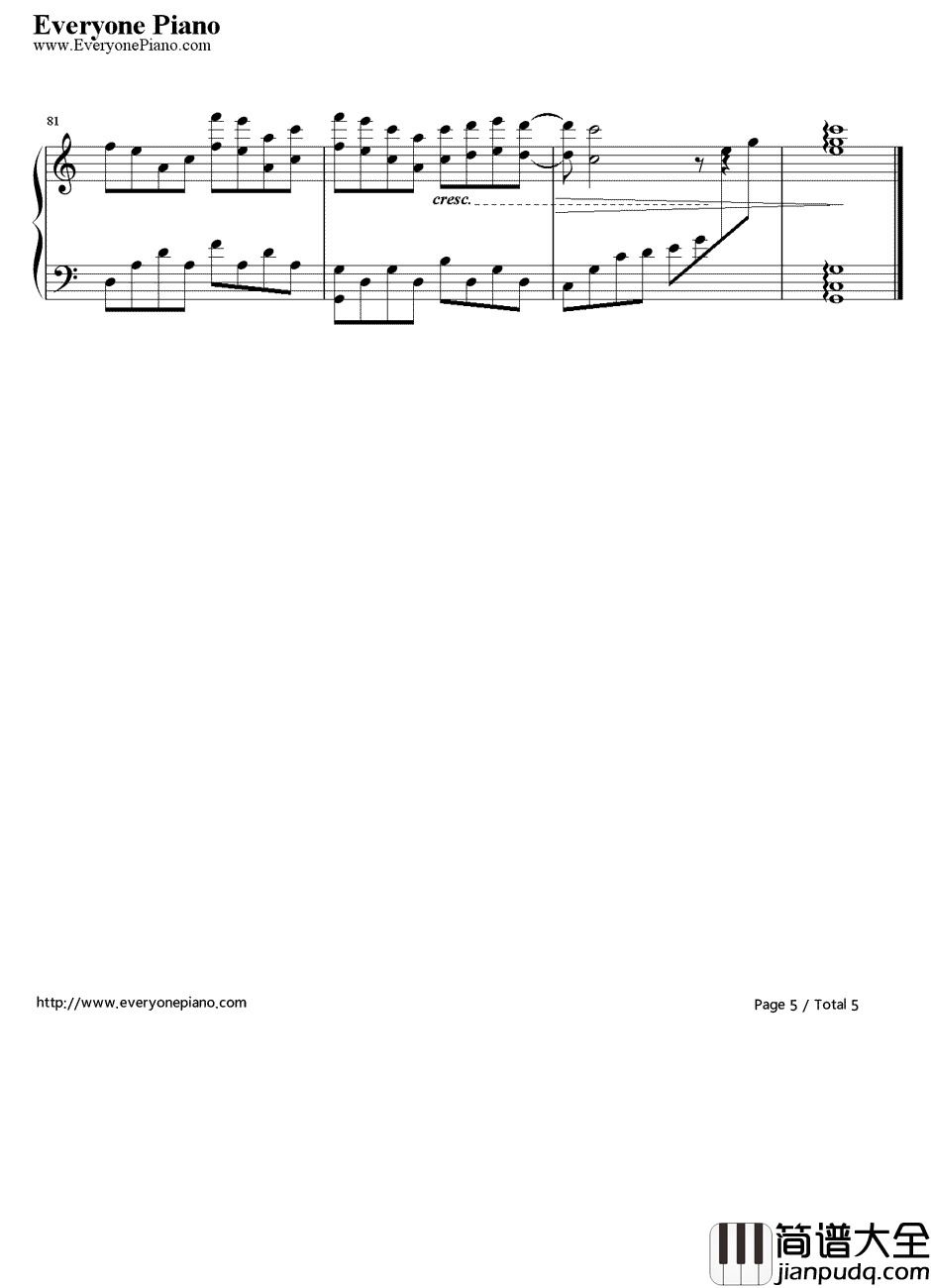 Everyone Piano
www.EveryonePiano.com

81

cresc.

http://www.everyonepiano.com

Page 5 / Total 5

简谱大全
jianpudq.com